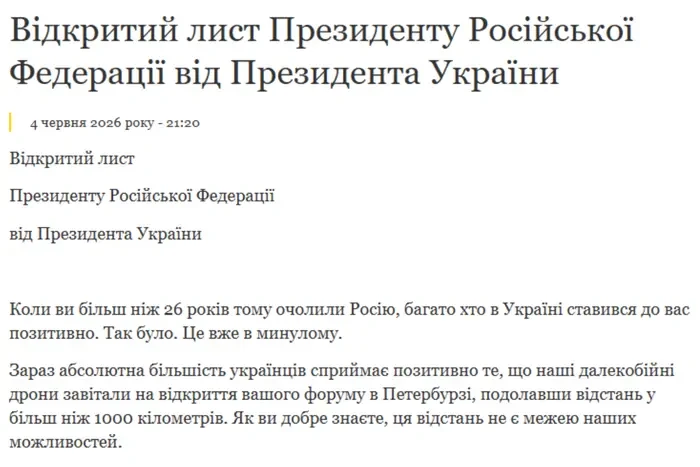 Відкритий лист Президенту Російської Федерації від Президента України

4 червня 2026 року - 21:20

Відкритий лист

Президенту Російської Федерації

від Президента України

Коли ви більш ніж 26 років тому очолили Росію, багато хто в Україні ставився до вас позитивно. Так було. Це вже в минулому.

Зараз абсолютна більшість українців сприймає позитивно те, що наші далекобійні дрони завітали на відкриття вашого форуму в Петербурзі, подолавши відстань у більш ніж 1000 кілометрів. Як ви добре знаєте, ця відстань не є межею наших можливостей.